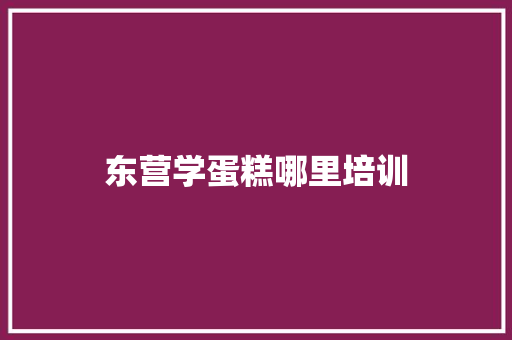 东营学蛋糕哪里培训